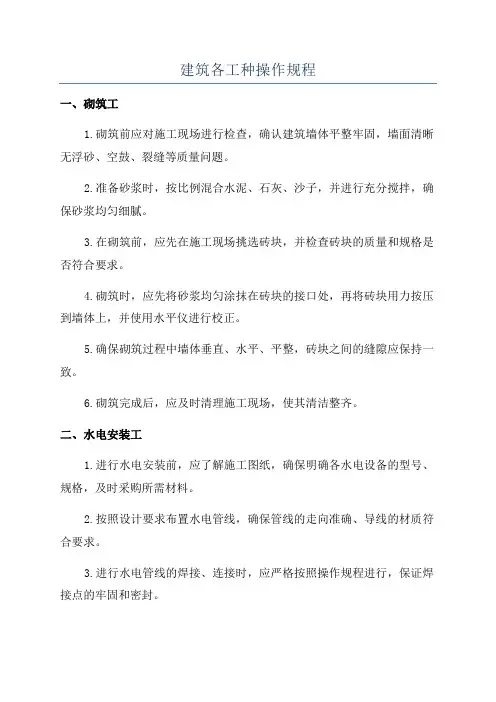 建筑各工种操作规程

一、砌筑工

1.砌筑前应对施工现场进行检查，确认建筑墙体平整牢固，墙面清晰无浮砂、空鼓、裂缝等质量问题。

2.准备砂浆时，按比例混合水泥、石灰、沙子，并进行充分搅拌，确保砂浆均匀细腻。

3.在砌筑前，应先在施工现场挑选砖块，并检查砖块的质量和规格是否符合要求。

4.砌筑时，应先将砂浆均匀涂抹在砖块的接口处，再将砖块用力按压到墙体上，并使用水平仪进行校正。

5.确保砌筑过程中墙体垂直、水平、平整，砖块之间的缝隙应保持一致。

6.砌筑完成后，应及时清理施工现场，使其清洁整齐。

二、水电安装工

1.进行水电安装前，应了解施工图纸，确保明确各水电设备的型号、规格，及时采购所需材料。

2.按照设计要求布置水电管线，确保管线的走向准确、导线的材质符合要求。

3.进行水电管线的焊接、连接时，应严格按照操作规程进行，保证焊接点的牢固和密封。